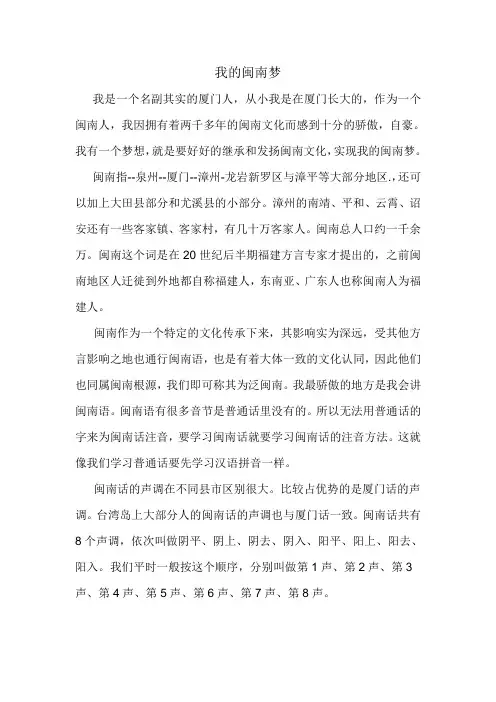 我的闽南梦

我是一个名副其实的厦门人，从小我是在厦门长大的，作为一个闽南人，我因拥有着两千多年的闽南文化而感到十分的骄傲，自豪。我有一个梦想，就是要好好的继承和发扬闽南文化，实现我的闽南梦。

闽南指--泉州--厦门--漳州-龙岩新罗区与漳平等大部分地区.,还可以加上大田县部分和尤溪县的小部分。漳州的南靖、平和、云霄、诏安还有一些客家镇、客家村，有几十万客家人。闽南总人口约一千余万。闽南这个词是在20世纪后半期福建方言专家才提出的，之前闽南地区人迁徙到外地都自称福建人，东南亚、广东人也称闽南人为福建人。

闽南作为一个特定的文化传承下来，其影响实为深远，受其他方言影响之地也通行闽南语，也是有着大体一致的文化认同，因此他们也同属闽南根源，我们即可称其为泛闽南。我最骄傲的地方是我会讲闽南语。闽南语有很多音节是普通话里没有的。所以无法用普通话的字来为闽南话注音，要学习闽南话就要学习闽南话的注音方法。这就像我们学习普通话要先学习汉语拼音一样。

闽南话的声调在不同县市区别很大。比较占优势的是厦门话的声调。台湾岛上大部分人的闽南话的声调也与厦门话一致。闽南话共有8个声调，依次叫做阴平、阴上、阴去、阴入、阳平、阳上、阳去、阳入。我们平时一般按这个顺序，分别叫做第1声、第2声、第3声、第4声、第5声、第6声、第7声、第8声。